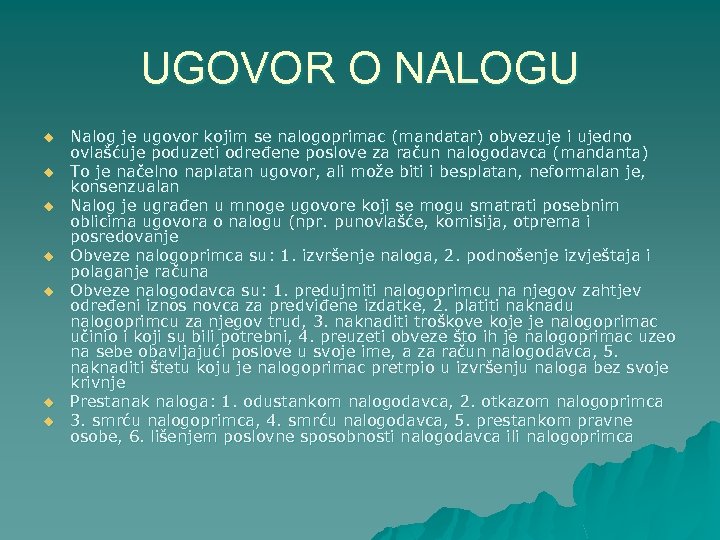 UGOVOR O NALOGU

Nalog je ugovor kojim se nalogoprimac (mandatar) obvezuje i ujedno ovlašćuje poduzeti određene poslove za račun nalogodavca (mandanta)

To je načelno naplatan ugovor, ali može biti i besplatan, neformalan je, konsenzualan

Nalog je ugrađen u mnoge ugovore koji se mogu smatrati posebnim oblicima ugovora o nalogu (npr. punovlašće, komisija, otprema i posredovanje

Obveze nalogoprimca su: 1. izvršenje naloga, 2. podnošenje izvještaja i polaganje računa

Obveze nalogodavca su: 1. predujmiti nalogoprimcu na njegov zahtjev određeni iznos novca za predviđene izdatke, 2. platiti naknadu nalogoprimcu za njegov trud, 3. naknaditi troškove koje je nalogoprimac učinio i koji su bili potrebni, 4. preuzeti obveze što ih je nalogoprimac uzeo na sebe obavljajući poslove u svoje ime, a za račun nalogodavca, 5. naknaditi štetu koju je nalogoprimac pretrpio u izvršenju naloga bez svoje krivnje

Prestanak naloga: 1. odustankom nalogodavca, 2. otkazom nalogoprimca

3. smrću nalogoprimca, 4. smrću nalogodavca, 5. prestankom pravne osobe, 6. lišenjem poslovne sposobnosti nalogodavca ili nalogoprimca